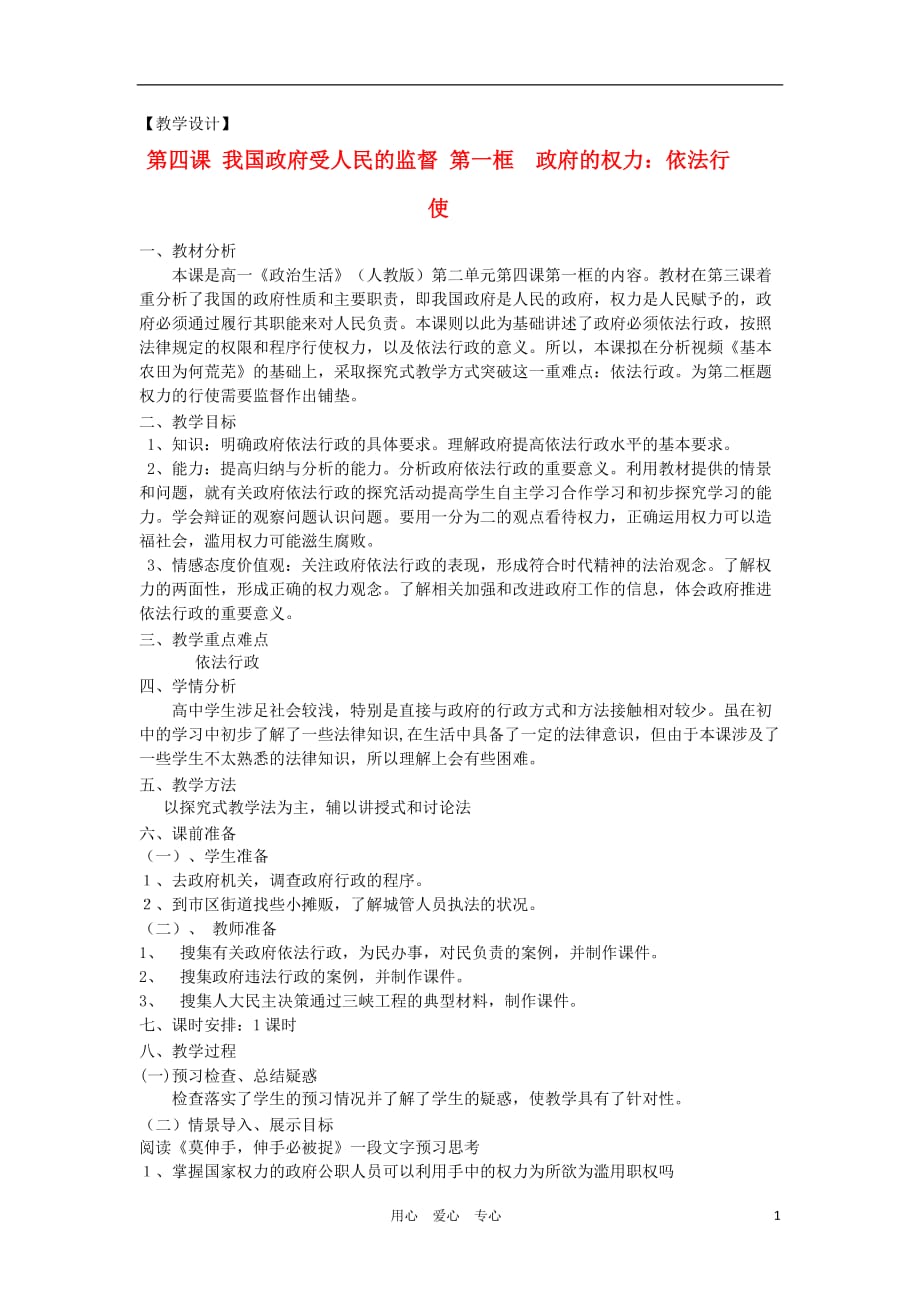 【教学设计】

第四课 我国政府受人民的监督 第一框 政府的权力：依法行使

一、教材分析

本课是高一《政治生活》（人教版）第二单元第四课第一框的内容。教材在第三课着重分析了我国的政府性质和主要职责，即我国政府是人民的政府，权力是人民赋予的，政府必须通过履行其职能来对人民负责。本课则以此为基础讲述了政府必须依法行政，按照法律规定的权限和程序行使权力，以及依法行政的意义。所以，本课拟在分析视频《基本农田为何荒芜》的基础上，采取探究式教学方式突破这一重难点：依法行政。为第二框题权力的行使需要监督作出铺垫。

二、教学目标

1、知识：明确政府依法行政的具体要求。理解政府提高依法行政水平的基本要求。

2、能力：提高归纳与分析的能力。分析政府依法行政的重要意义。利用教材提供的情景和问题，就有关政府依法行政的探究活动提高学生自主学习合作学习和初步探究学习的能力。学会辩证的观察问题认识问题。要用一分为二的观点看待权力，正确运用权力可以造福社会，滥用权力可能滋生腐败。

3、情感态度价值观：关注政府依法行政的表现，形成符合时代精神的法治观念。了解权力的两面性，形成正确的权力观念。了解相关加强和改进政府工作的信息，体会政府推进依法行政的重要意义。

三、教学重点难点

依法行政

四、学情分析

高中学生涉足社会较浅，特别是直接与政府的行政方式和方法接触相对较少。虽在初中的学习中初步了解了一些法律知识，在生活中具备了一定的法律意识，但由于本课涉及了一些学生不太熟悉的法律知识，所以理解上会有些困难。

五、教学方法

以探究式教学法为主，辅以讲授式和讨论法

六、课前准备

（一）、学生准备

1、去政府机关，调查政府行政的程序。

2、到市区街道找些小摊贩，了解城管人员执法的状况。

（二）、 教师准备

1、 搜集有关政府依法行政，为民办事，对民负责的案例，并制作课件。

2、 搜集政府违法行政的案例，并制作课件。

3、 搜集人大民主决策通过三峡工程的典型材料，制作课件。

七、课时安排：1课时

八、教学过程

(一)预习检查、总结疑惑

检查落实了学生的预习情况并了解了学生的疑惑，使教学具有了针对性。

（二）情景导入、展示目标

阅读《莫伸手，伸手必被捉》一段文字预习思考

1、掌握国家权力的政府公职人员可以利用手中的权力为所欲为滥用职权吗

用心 爱心 专心

1